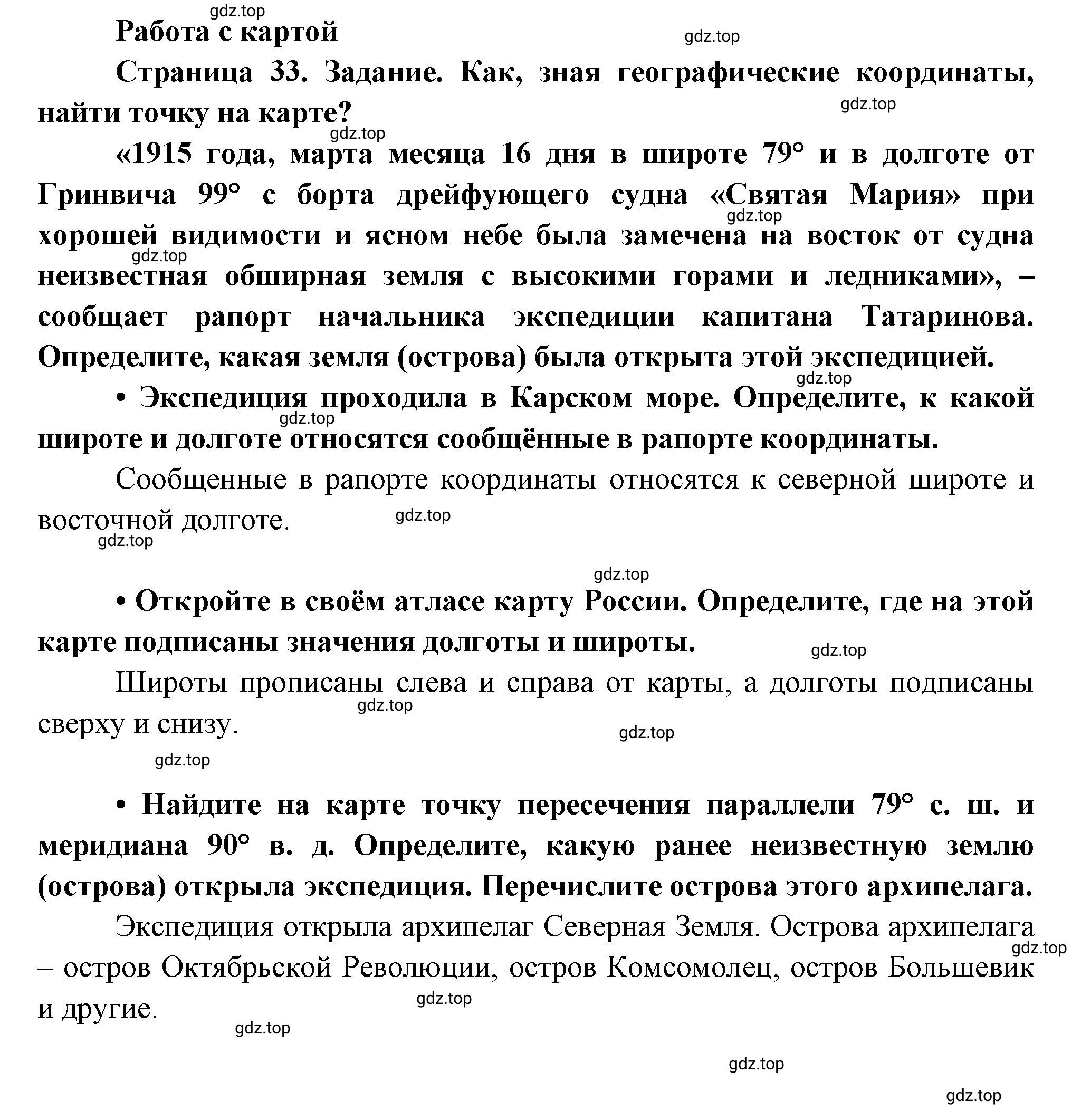 gdz.top

Работа с картой

gdz.top

Страница 33. Задание. Как, зная географические координаты, найти точку на карте?

gdz.top

gdz.top

«1915 года, марта месяца 16 дня в широте 79° и в долготе от Гринвича 99° с борта дрейфующего судна «Святая Мария» при хорошей видимости и ясном небе была замечена на восток от судна неизвестная обширная земля с высокими горами и ледниками», – сообщает рапорт начальника экспедиции капитана Татаринова. Определите, какая земля (острова) была открыта этой экспедицией.

gdz.top

gdz.top

gdz.top

• Экспедиция проходила в Карском море. Определите, к какой широте и долготе относятся сообщённые в рапорте координаты.

gdz.top

Сообщенные в рапорте координаты относятся к северной широте и восточной долготе.

gdz.top

gdz.top

gdz.top

• Откройте в своём атласе карту России. Определите, где на этой карте подписаны значения долготы и широты.

gdz.top

Широты прописаны слева и справа от карты, а долготы подписаны сверху и снизу.

gdz.top

gdz.top

gdz.top

• Найдите на карте точку пересечения параллели 79° с. ш. и меридиана 90° в. д. Определите, какую ранее неизвестную землю (острова) открыла экспедиция. Перечислите острова этого архипелага.

Экспедиция открыла архипелаг Северная Земля. Острова архипелага – остров Октябрьской Революции, остров Комсомолец, остров Большевик и другие.

gdz.top

gdz.top

gdz.top

gdz.top

gdz.top